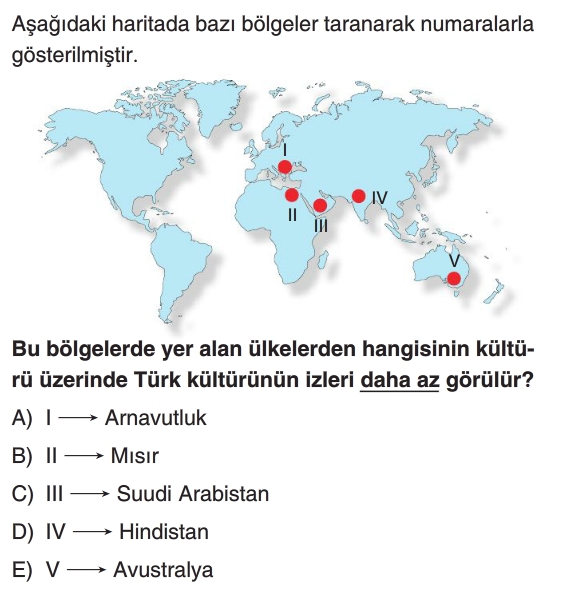 Aşağıdaki haritada bazı bölgeler taranarak numaralarla gösterilmiştir.

I
II
III
IV
V

Bu bölgelerde yer alan ülkelerden hangisinin kültürü üzerinde Türk kültürünün izleri daha az görülür?

A) I $\longrightarrow$ Arnavutluk
B) II $\longrightarrow$ Mısır
C) III $\longrightarrow$ Suudi Arabistan
D) IV $\longrightarrow$ Hindistan
E) V $\longrightarrow$ Avustralya